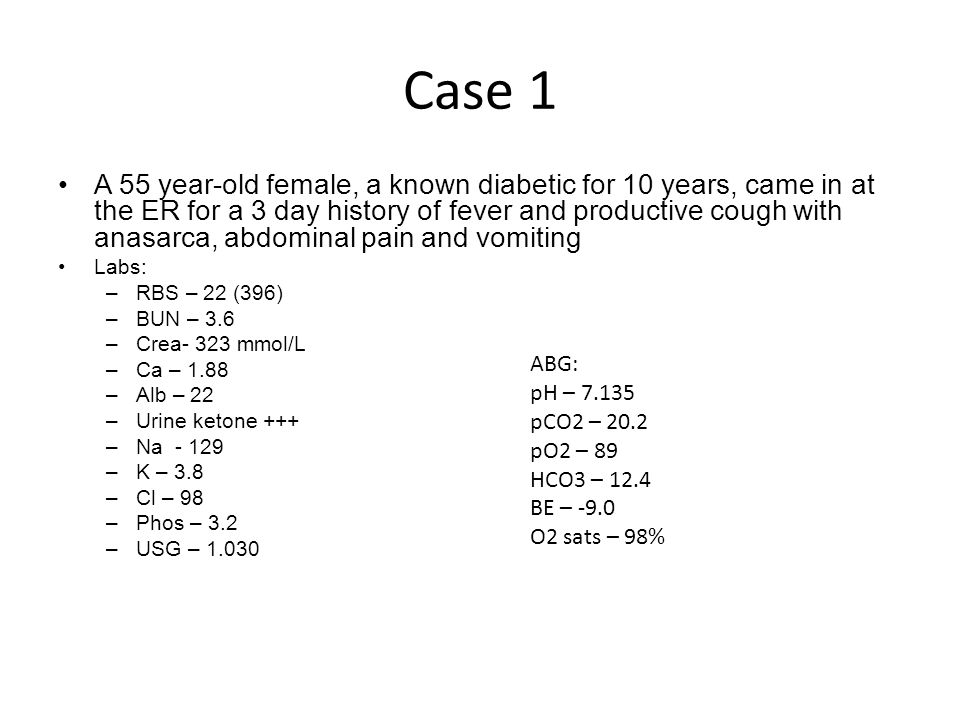 Case 1

• A 55 year-old female, a known diabetic for 10 years, came in at the ER for a 3 day history of fever and productive cough with anasarca, abdominal pain and vomiting

• Labs:
– RBS – 22 (396)
– BUN – 3.6
– Crea- 323 mmol/L
– Ca – 1.88
– Alb – 22
– Urine ketone +++
– Na - 129
– K – 3.8
– Cl – 98
– Phos – 3.2
– USG – 1.030

ABG:
pH – 7.135
pCO2 – 20.2
pO2 – 89
HCO3 – 12.4
BE – -9.0
O2 sats – 98%